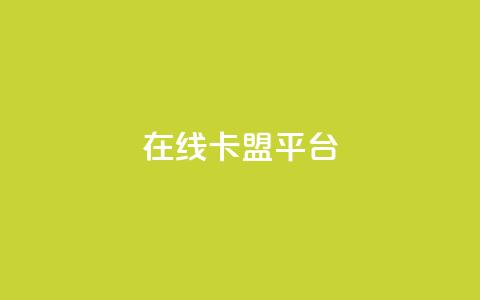 在线卡盟平台